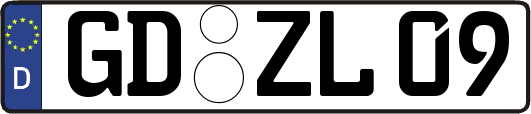 D
GD ZL 09